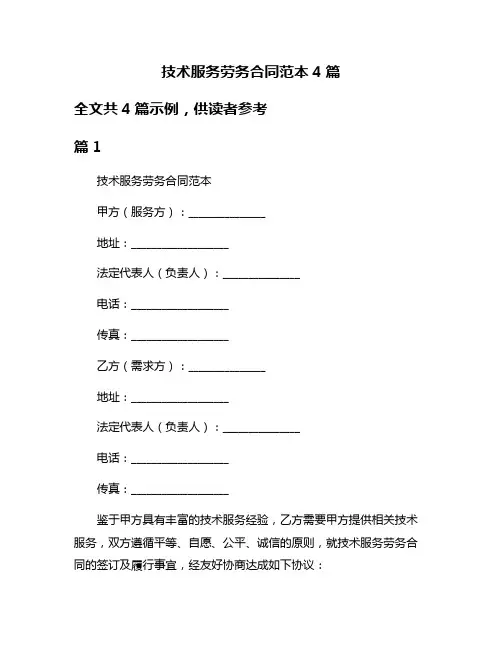 技术服务劳务合同范本 4 篇

全文共 4 篇示例，供读者参考

篇 1

技术服务劳务合同范本

甲方（服务方）：______________

地址：__________________

法定代表人（负责人）：______________

电话：__________________

传真：__________________

乙方（需求方）：______________

地址：__________________

法定代表人（负责人）：______________

电话：__________________

传真：__________________

鉴于甲方具有丰富的技术服务经验，乙方需要甲方提供相关技术服务，双方遵循平等、自愿、公平、诚信的原则，就技术服务劳务合同的签订及履行事宜，经友好协商达成如下协议：